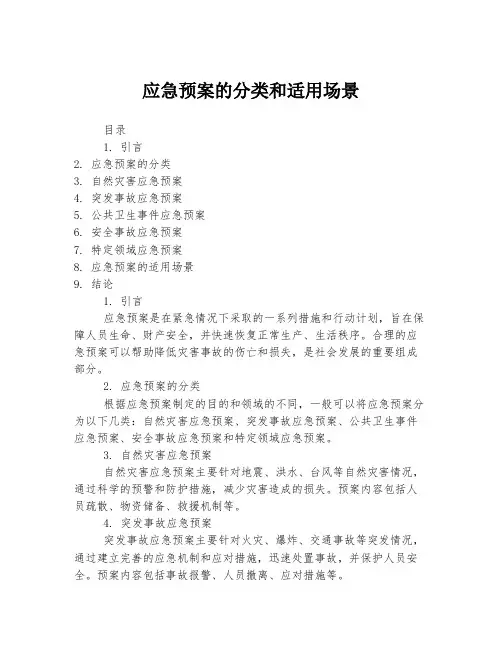 应急预案的分类和适用场景

目录

1. 引言
2. 应急预案的分类
3. 自然灾害应急预案
4. 突发事故应急预案
5. 公共卫生事件应急预案
6. 安全事故应急预案
7. 特定领域应急预案
8. 应急预案的适用场景
9. 结论

1. 引言

应急预案是在紧急情况下采取的一系列措施和行动计划，旨在保障人员生命、财产安全，并快速恢复正常生产、生活秩序。合理的应急预案可以帮助降低灾害事故的伤亡和损失，是社会发展的重要组成部分。

2. 应急预案的分类

根据应急预案制定的目的和领域的不同，一般可以将应急预案分为以下几类：自然灾害应急预案、突发事故应急预案、公共卫生事件应急预案、安全事故应急预案和特定领域应急预案。

3. 自然灾害应急预案

自然灾害应急预案主要针对地震、洪水、台风等自然灾害情况，通过科学的预警和防护措施，减少灾害造成的损失。预案内容包括人员疏散、物资储备、救援机制等。

4. 突发事故应急预案

突发事故应急预案主要针对火灾、爆炸、交通事故等突发情况，通过建立完善的应急机制和应对措施，迅速处置事故，并保护人员安全。预案内容包括事故报警、人员撤离、应对措施等。